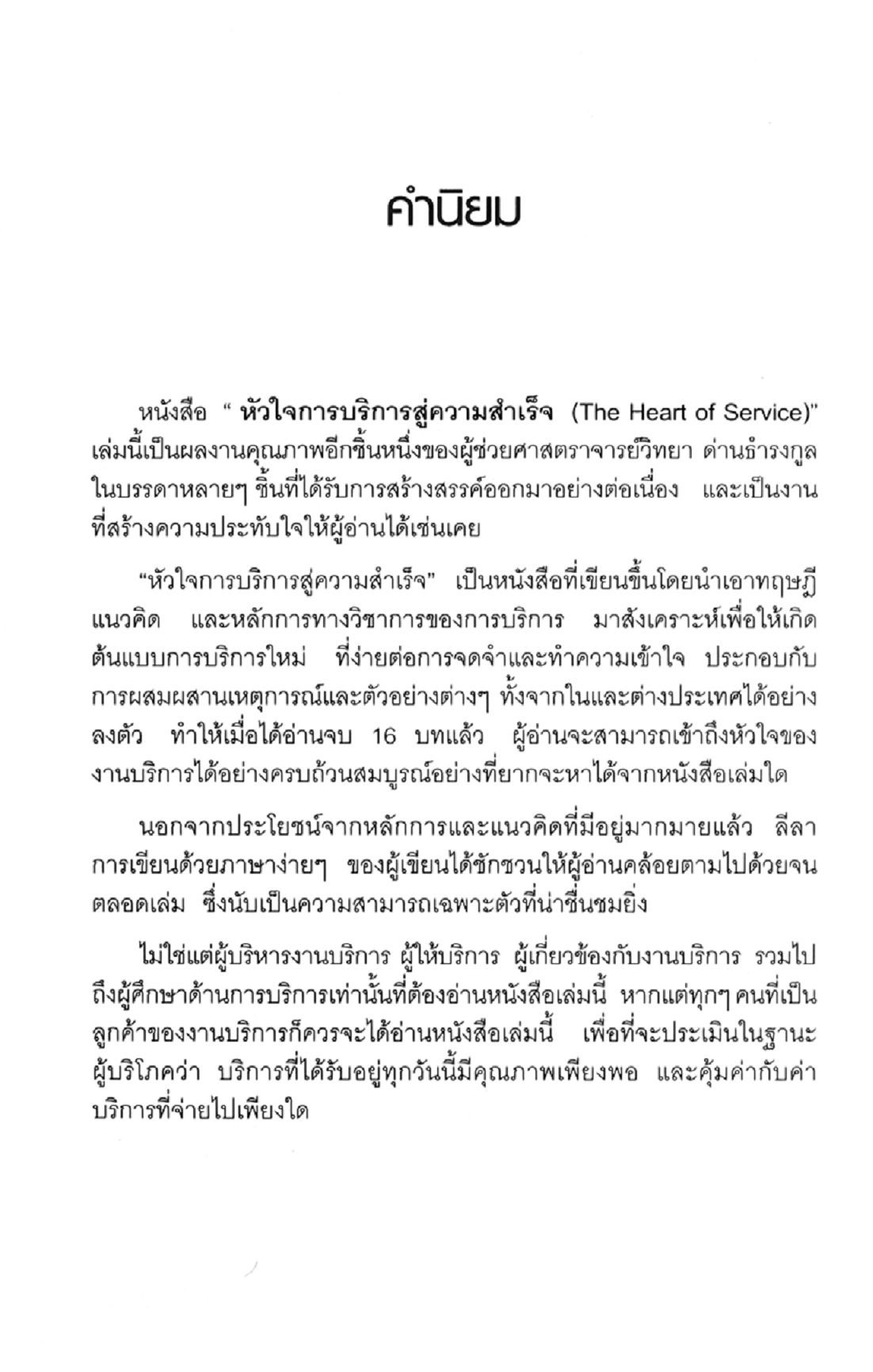 คำนิยม

หนังสือ " หัวใจการบริการสู่ความสำเร็จ (The Heart of Service)" เล่มนี้เป็นผลงานคุณภาพอีกชิ้นหนึ่งของผู้ช่วยศาสตราจารย์วิทยา ด่านธำรงกูล ในบรรดาหลายๆ ชิ้นที่ได้รับการสร้างสรรค์ออกมาอย่างต่อเนื่อง และเป็นงานที่สร้างความประทับใจให้ผู้อ่านได้เช่นเคย

"หัวใจการบริการสู่ความสำเร็จ" เป็นหนังสือที่เขียนขึ้นโดยนำเอาทฤษฎี แนวคิด และหลักการทางวิชาการของการบริการ มาสังเคราะห์เพื่อให้เกิดต้นแบบการบริการใหม่ ที่ง่ายต่อการจดจำและทำความเข้าใจ ประกอบกับการผสมผสานเหตุการณ์และตัวอย่างต่างๆ ทั้งจากในและต่างประเทศได้อย่างลงตัว ทำให้เมื่อได้อ่านจบ 16 บทแล้ว ผู้อ่านจะสามารถเข้าถึงหัวใจของงานบริการได้อย่างครบถ้วนสมบูรณ์อย่างที่ยากจะหาได้จากหนังสือเล่มใด

นอกจากประโยชน์จากหลักการและแนวคิดที่มีอยู่มากมายแล้ว ลีลาการเขียนด้วยภาษาง่ายๆ ของผู้เขียนได้ชักชวนให้ผู้อ่านคล้อยตามไปด้วยจนตลอดเล่ม ซึ่งนับเป็นความสามารถเฉพาะตัวที่น่าชื่นชมยิ่ง

ไม่ใช่แต่ผู้บริหารงานบริการ ผู้ให้บริการ ผู้เกี่ยวข้องกับงานบริการ รวมไปถึงผู้ศึกษาด้านการบริการเท่านั้นที่ต้องอ่านหนังสือเล่มนี้ หากแต่ทุกๆ คนที่เป็นลูกค้าของงานบริการก็ควรจะได้อ่านหนังสือเล่มนี้ เพื่อที่จะประเมินในฐานะผู้บริโภคว่า บริการที่ได้รับอยู่ทุกวันนี้มีคุณภาพเพียงพอ และคุ้มค่ากับค่าบริการที่จ่ายไปเพียงใด